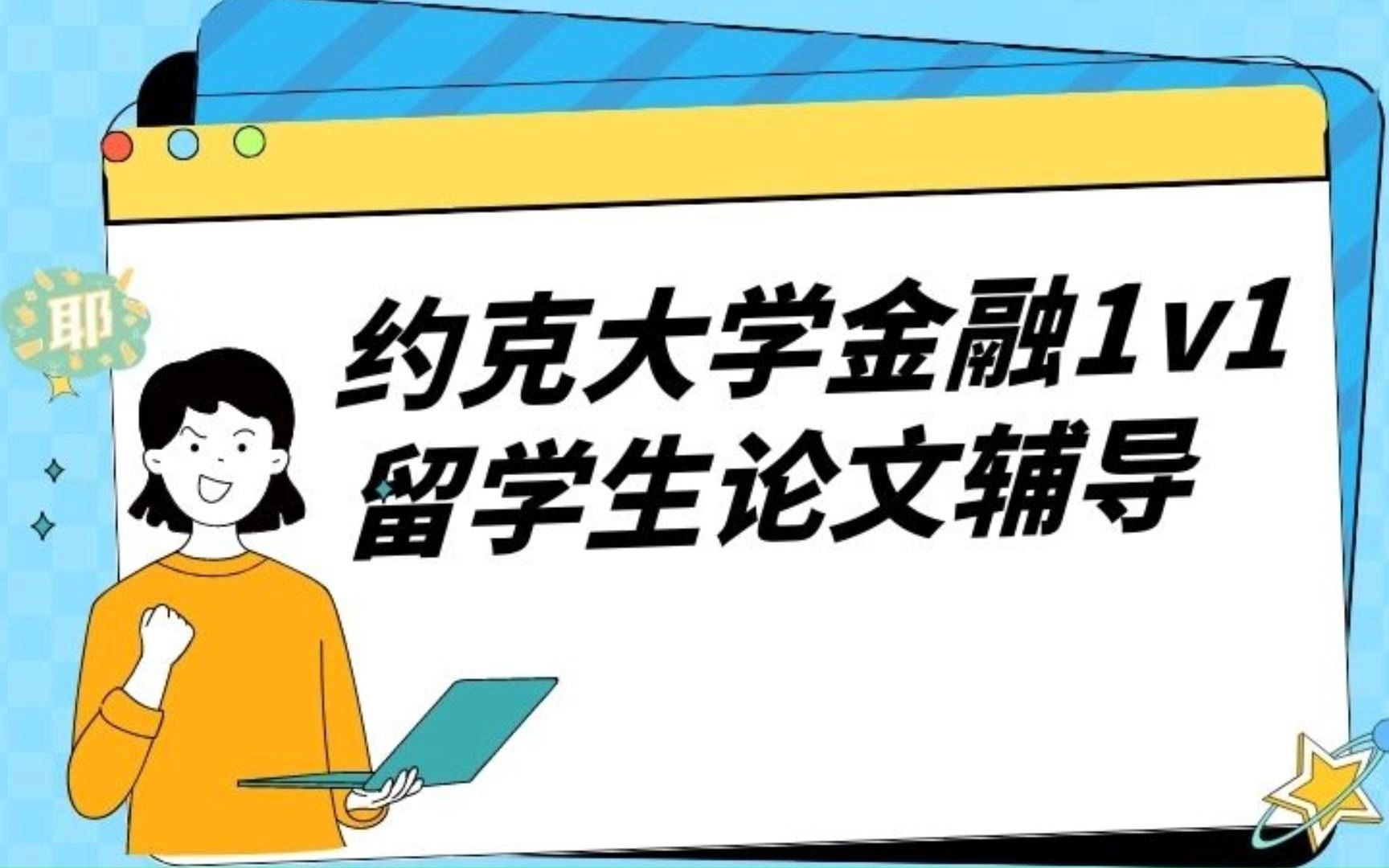 耶

约克大学金融1v1
留学生论文辅导